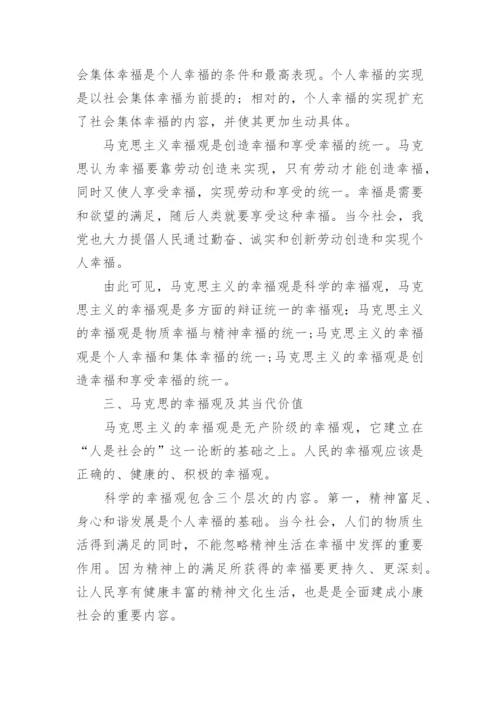 会集体幸福是个人幸福的条件和最高表现。个人幸福的实现是以社会集体幸福为前提的；相对的，个人幸福的实现扩充了社会集体幸福的内容，并使其更加生动具体。

马克思主义幸福观是创造幸福和享受幸福的统一。马克思认为幸福要靠劳动创造来实现，只有劳动才能创造幸福，同时又使人享受幸福，实现劳动和享受的统一。幸福是需要和欲望的满足，随后人类就要享受这种幸福。当今社会，我党也大力提倡人民通过勤奋、诚实和创新劳动创造和实现个人幸福。

由此可见，马克思主义的幸福观是科学的幸福观，马克思主义的幸福观是多方面的辩证统一的幸福观：马克思主义的幸福观是物质幸福与精神幸福的统一；马克思主义的幸福观是个人幸福和集体幸福的统一；马克思主义的幸福观是创造幸福和享受幸福的统一。

三、马克思的幸福观及其当代价值

马克思主义的幸福观是无产阶级的幸福观，它建立在“人是社会的”这一论断的基础之上。人民的幸福观应该是正确的、健康的、积极的幸福观。

科学的幸福观包含三个层次的内容。第一，精神富足、身心和谐发展是个人幸福的基础。当今社会，人们的物质生活得到满足的同时，不能忽略精神生活在幸福中发挥的重要作用。因为精神上的满足所获得的幸福要更持久、更深刻。让人民享有健康丰富的精神文化生活，也是是全面建成小康社会的重要内容。